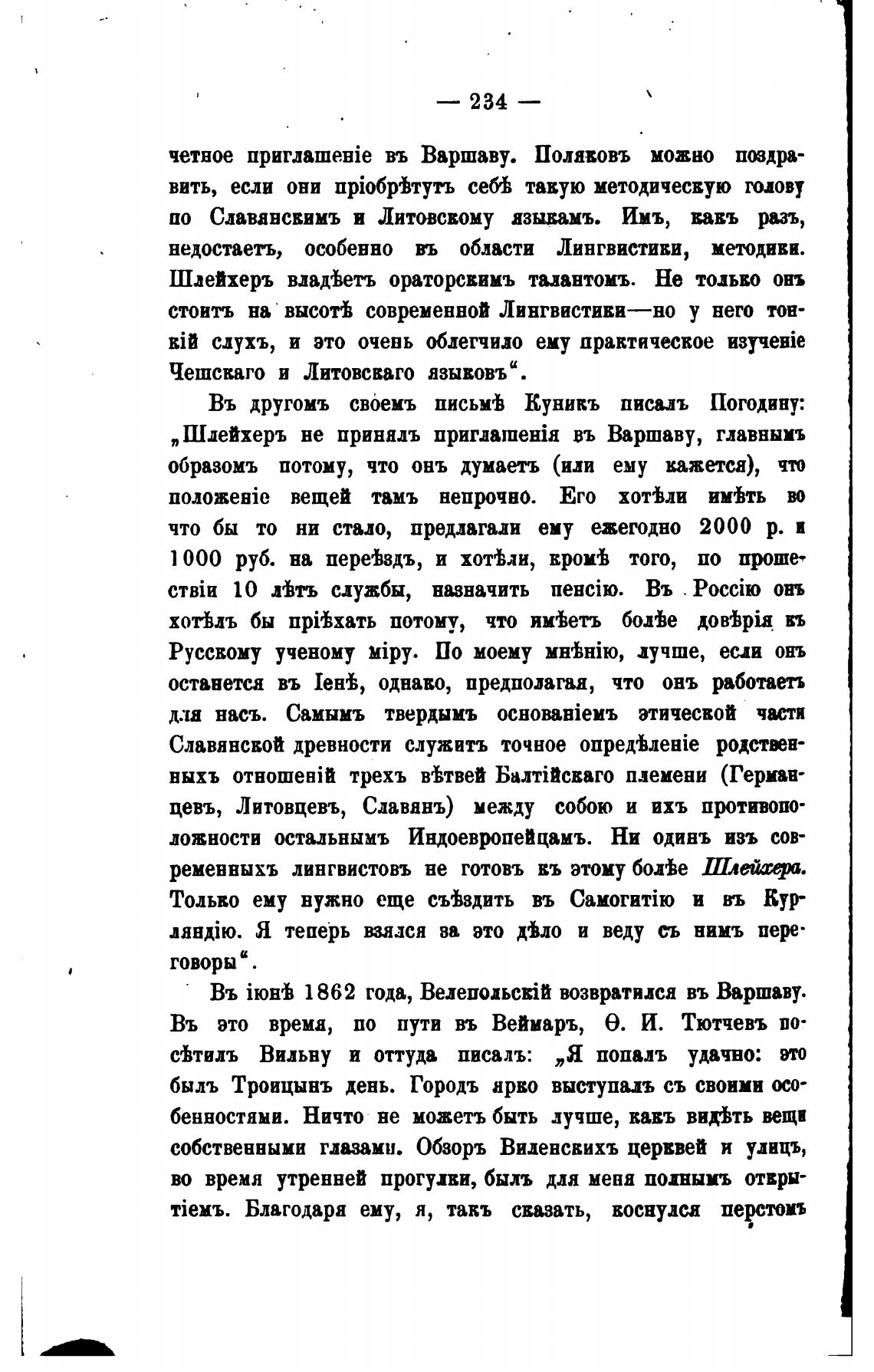 — 234 —

четное приглашеніе въ Варшаву. Поляковъ можно поздравить, если они пріобрѣтутъ себѣ такую методическую голову по Славянскимъ и Литовскому языкамъ. Имъ, какъ разъ, недостаетъ, особенно въ области Лингвистики, методики. Шлейхеръ владѣетъ ораторскимъ талантомъ. Не только онъ стоитъ на высотѣ современной Лингвистики—но у него тонкій слухъ, и это очень облегчило ему практическое изученіе Чешскаго и Литовскаго языковъ".

Въ другомъ своемъ письмѣ Куникъ писалъ Погодину: „Шлейхеръ не принялъ приглашенія въ Варшаву, главнымъ образомъ потому, что онъ думаетъ (или ему кажется), что положеніе вещей тамъ непрочно. Его хотѣли имѣть во что бы то ни стало, предлагали ему ежегодно 2000 р. и 1000 руб. на переѣздъ, и хотѣли, кромѣ того, по прошествіи 10 лѣтъ службы, назначить пенсію. Въ Россію онъ хотѣлъ бы пріѣхать потому, что имѣетъ болѣе довѣрія къ Русскому ученому міру. По моему мнѣнію, лучше, если онъ останется въ Іенѣ, однако, предполагая, что онъ работаетъ для насъ. Самымъ твердымъ основаніемъ этической части Славянской древности служитъ точное опредѣленіе родственныхъ отношеній трехъ вѣтвей Балтійскаго племени (Германцевъ, Литовцевъ, Славянъ) между собою и ихъ противоположности остальнымъ Индоевропейцамъ. Ни одинъ изъ современныхъ лингвистовъ не готовъ къ этому болѣе Шлейхера. Только ему нужно еще съѣздить въ Самогитію и въ Курляндію. Я теперь взялся за это дѣло и веду съ нимъ переговоры".

Въ іюнѣ 1862 года, Велепольскій возвратился въ Варшаву. Въ это время, по пути въ Веймаръ, Ѳ. И. Тютчевъ посѣтилъ Вильну и оттуда писалъ: „Я попалъ удачно: это былъ Троицынъ день. Городъ ярко выступалъ съ своими особенностями. Ничто не можетъ быть лучше, какъ видѣть вещи собственными глазами. Обзоръ Виленскихъ церквей и улицъ, во время утренней прогулки, былъ для меня полнымъ открытіемъ. Благодаря ему, я, такъ сказать, коснулся перстомъ